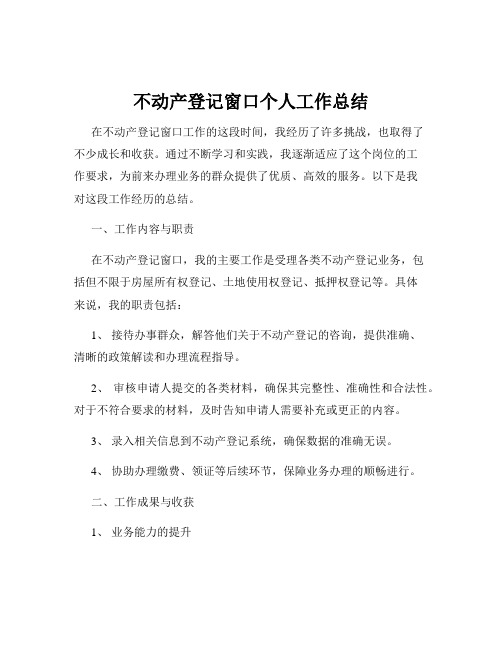 不动产登记窗口个人工作总结

在不动产登记窗口工作的这段时间，我经历了许多挑战，也取得了不少成长和收获。通过不断学习和实践，我逐渐适应了这个岗位的工作要求，为前来办理业务的群众提供了优质、高效的服务。以下是我对这段工作经历的总结。

一、工作内容与职责

在不动产登记窗口，我的主要工作是受理各类不动产登记业务，包括但不限于房屋所有权登记、土地使用权登记、抵押权登记等。具体来说，我的职责包括：

1、 接待办事群众，解答他们关于不动产登记的咨询，提供准确、清晰的政策解读和办理流程指导。

2、 审核申请人提交的各类材料，确保其完整性、准确性和合法性。对于不符合要求的材料，及时告知申请人需要补充或更正的内容。

3、 录入相关信息到不动产登记系统，确保数据的准确无误。

4、 协助办理缴费、领证等后续环节，保障业务办理的顺畅进行。

二、工作成果与收获

1、 业务能力的提升